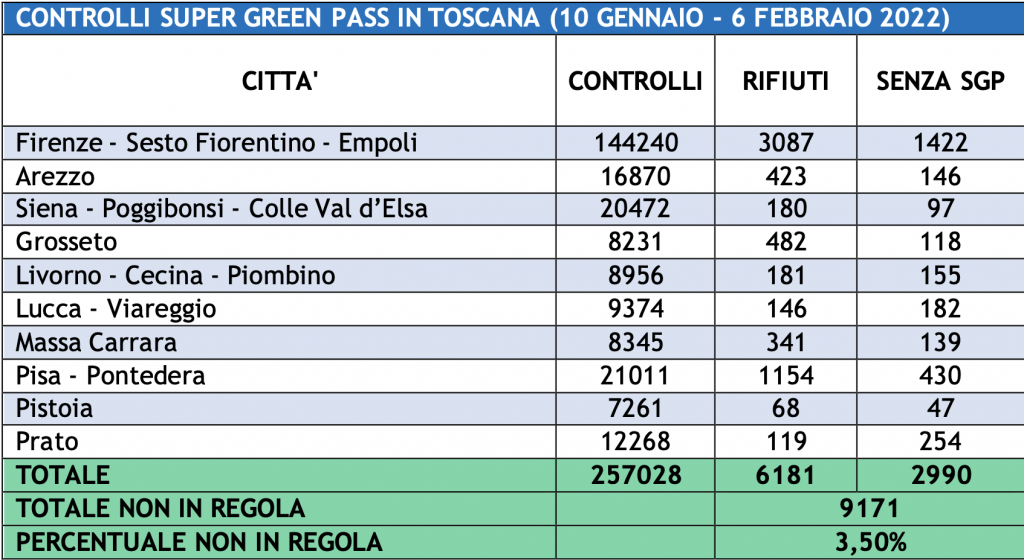 CONTROLLI SUPER GREEN PASS IN TOSCANA (10 GENNAIO - 6 FEBBRAIO 2022)

| CITTA' | CONTROLLI | RIFIUTI | SENZA SGP |
|---|---|---|---|
| Firenze - Sesto Fiorentino - Empoli | 144240 | 3087 | 1422 |
| Arezzo | 16870 | 423 | 146 |
| Siena - Poggibonsi - Colle Val d'Elsa | 20472 | 180 | 97 |
| Grosseto | 8231 | 482 | 118 |
| Livorno - Cecina - Piombino | 8956 | 181 | 155 |
| Lucca - Viareggio | 9374 | 146 | 182 |
| Massa Carrara | 8345 | 341 | 139 |
| Pisa - Pontedera | 21011 | 1154 | 430 |
| Pistoia | 7261 | 68 | 47 |
| Prato | 12268 | 119 | 254 |
| TOTALE | 257028 | 6181 | 2990 |
| TOTALE NON IN REGOLA | | 9171 | |
| PERCENTUALE NON IN REGOLA | | 3,50% | |